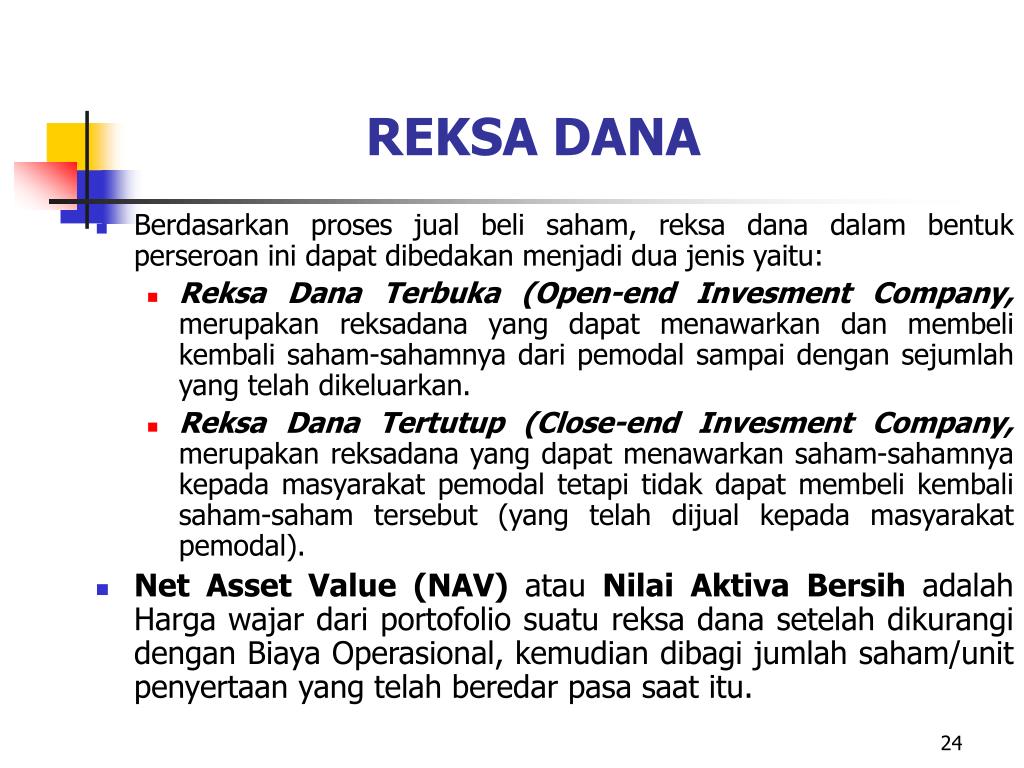 REKSA DANA

Berdasarkan proses jual beli saham, reksa dana dalam bentuk perseroan ini dapat dibedakan menjadi dua jenis yaitu:

Reksa Dana Terbuka (Open-end Invesment Company, merupakan reksadana yang dapat menawarkan dan membeli kembali saham-sahamnya dari pemodal sampai dengan sejumlah yang telah dikeluarkan.

Reksa Dana Tertutup (Close-end Invesment Company, merupakan reksadana yang dapat menawarkan saham-sahamnya kepada masyarakat pemodal tetapi tidak dapat membeli kembali saham-saham tersebut (yang telah dijual kepada masyarakat pemodal).

Net Asset Value (NAV) atau Nilai Aktiva Bersih adalah Harga wajar dari portofolio suatu reksa dana setelah dikurangi dengan Biaya Operasional, kemudian dibagi jumlah saham/unit penyertaan yang telah beredar pasa saat itu.

24